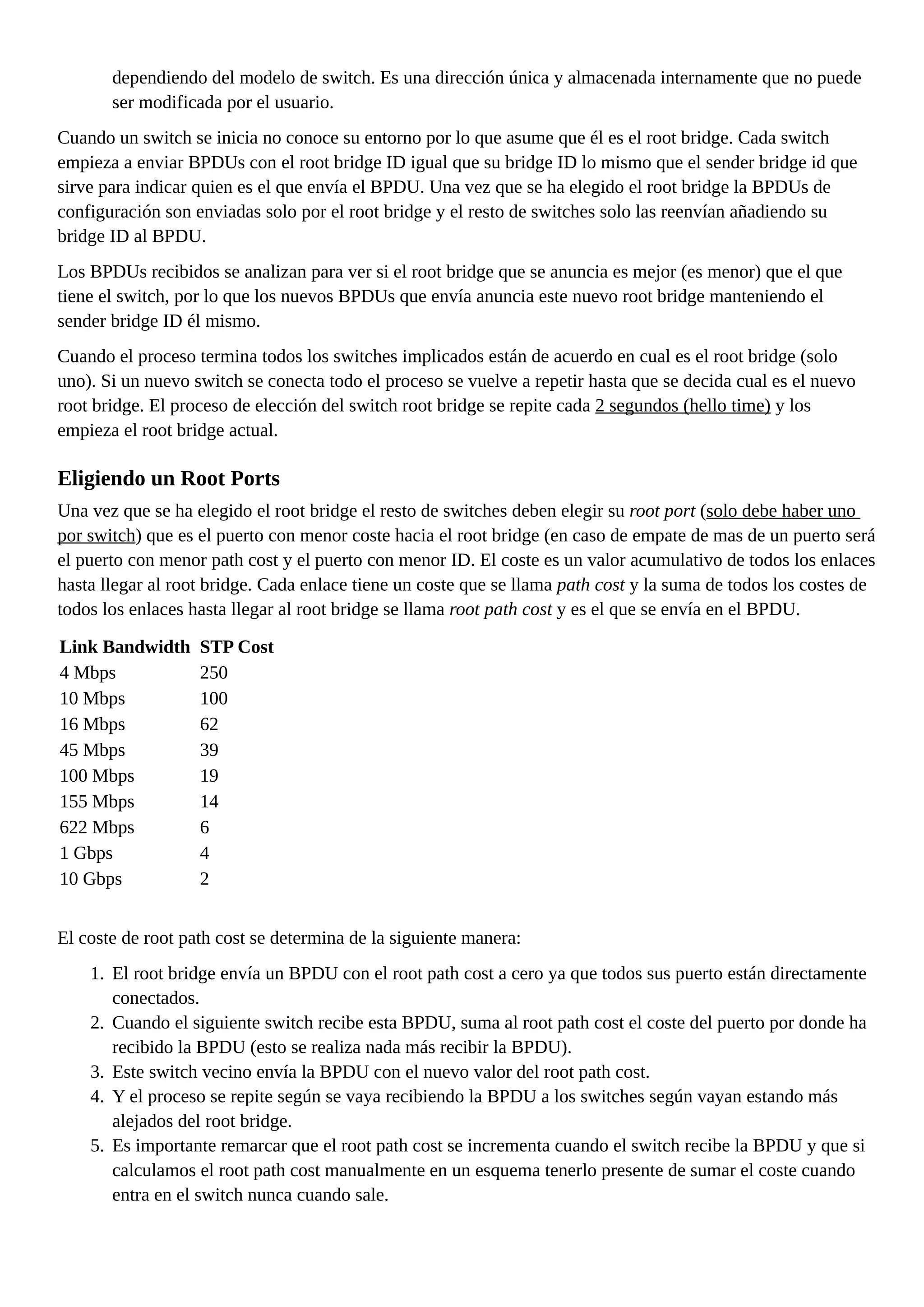 dependiendo del modelo de switch. Es una dirección única y almacenada internamente que no puede ser modificada por el usuario.

Cuando un switch se inicia no conoce su entorno por lo que asume que él es el root bridge. Cada switch empieza a enviar BPDUs con el root bridge ID igual que su bridge ID lo mismo que el sender bridge id que sirve para indicar quien es el que envía el BPDU. Una vez que se ha elegido el root bridge la BPDUs de configuración son enviadas solo por el root bridge y el resto de switches solo las reenvían añadiendo su bridge ID al BPDU.

Los BPDUs recibidos se analizan para ver si el root bridge que se anuncia es mejor (es menor) que el que tiene el switch, por lo que los nuevos BPDUs que envía anuncia este nuevo root bridge manteniendo el sender bridge ID él mismo.

Cuando el proceso termina todos los switches implicados están de acuerdo en cual es el root bridge (solo uno). Si un nuevo switch se conecta todo el proceso se vuelve a repetir hasta que se decida cual es el nuevo root bridge. El proceso de elección del switch root bridge se repite cada 2 segundos (hello time) y los empieza el root bridge actual.

Eligiendo un Root Ports

Una vez que se ha elegido el root bridge el resto de switches deben elegir su root port (solo debe haber uno por switch) que es el puerto con menor coste hacia el root bridge (en caso de empate de mas de un puerto será el puerto con menor path cost y el puerto con menor ID. El coste es un valor acumulativo de todos los enlaces hasta llegar al root bridge. Cada enlace tiene un coste que se llama path cost y la suma de todos los costes de todos los enlaces hasta llegar al root bridge se llama root path cost y es el que se envía en el BPDU.

| Link Bandwidth | STP Cost |
|---|---|
| 4 Mbps | 250 |
| 10 Mbps | 100 |
| 16 Mbps | 62 |
| 45 Mbps | 39 |
| 100 Mbps | 19 |
| 155 Mbps | 14 |
| 622 Mbps | 6 |
| 1 Gbps | 4 |
| 10 Gbps | 2 |

El coste de root path cost se determina de la siguiente manera:

1. El root bridge envía un BPDU con el root path cost a cero ya que todos sus puerto están directamente conectados.
2. Cuando el siguiente switch recibe esta BPDU, suma al root path cost el coste del puerto por donde ha recibido la BPDU (esto se realiza nada más recibir la BPDU).
3. Este switch vecino envía la BPDU con el nuevo valor del root path cost.
4. Y el proceso se repite según se vaya recibiendo la BPDU a los switches según vayan estando más alejados del root bridge.
5. Es importante remarcar que el root path cost se incrementa cuando el switch recibe la BPDU y que si calculamos el root path cost manualmente en un esquema tenerlo presente de sumar el coste cuando entra en el switch nunca cuando sale.